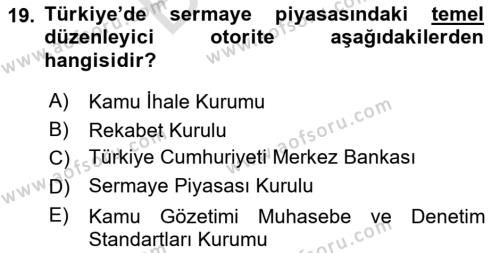 19. Türkiye'de sermaye piyasasındaki temel düzenleyici otorite aşağıdakilerden hangisidir?

A) Kamu İhale Kurumu
B) Rekabet Kurulu
C) Türkiye Cumhuriyeti Merkez Bankası
D) Sermaye Piyasası Kurulu
E) Kamu Gözetimi Muhasebe ve Denetim Standartları Kurumu

www.aofsoru.com